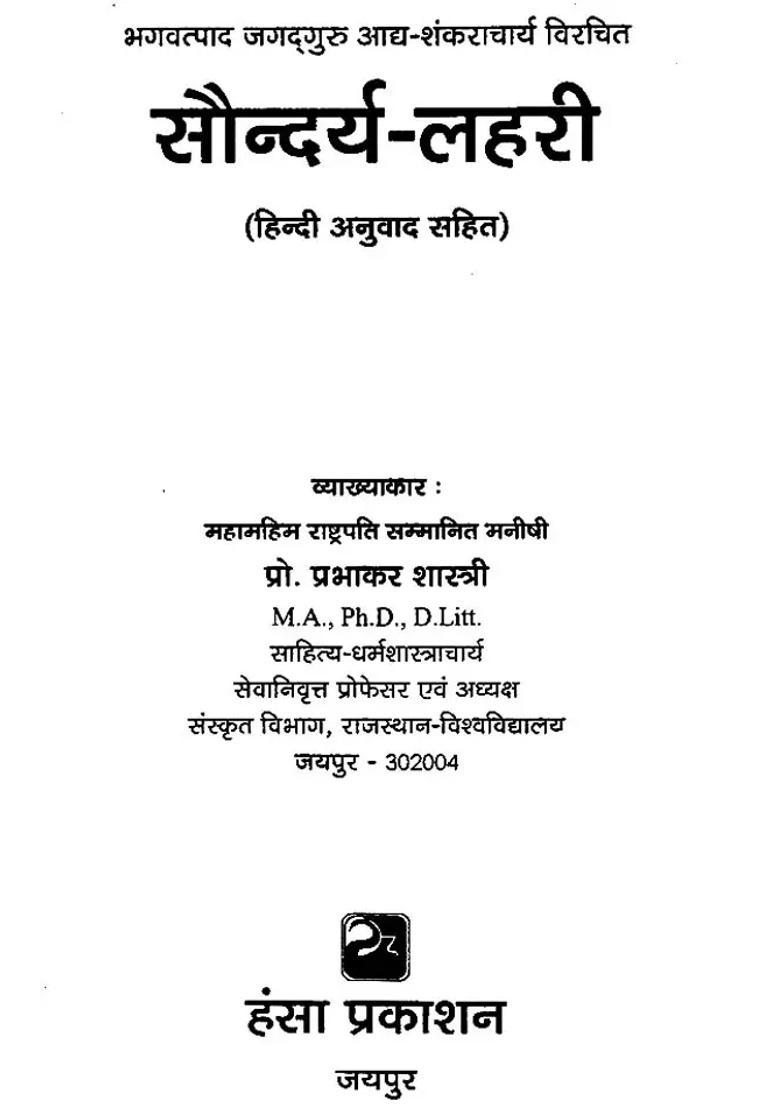 भगवत्पाद जगद्गुरु आद्य-शंकराचार्य विरचित

सौन्दर्य-लहरी

(हिन्दी अनुवाद सहित)

व्याख्याकार :

महामहिम राष्ट्रपति सम्मानित मनीषी

प्रो. प्रभाकर शास्त्री

M.A., Ph.D., D.Litt.

साहित्य-धर्मशास्त्राचार्य

सेवानिवृत्त प्रोफेसर एवं अध्यक्ष

संस्कृत विभाग, राजस्थान-विश्वविद्यालय

जयपुर - 302004

हंसा प्रकाशन

जयपुर